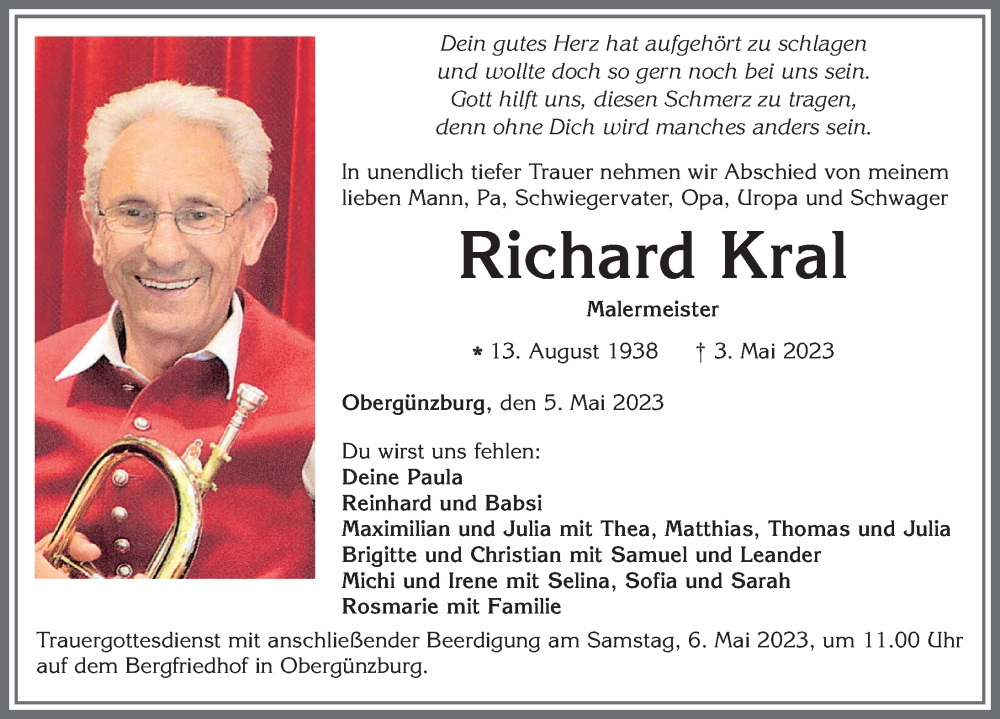 Dein gutes Herz hat aufgehört zu schlagen
und wollte doch so gern noch bei uns sein.
Gott hilft uns, diesen Schmerz zu tragen,
denn ohne Dich wird manches anders sein.

In unendlich tiefer Trauer nehmen wir Abschied von meinem lieben Mann, Pa, Schwiegervater, Opa, Uropa und Schwager

Richard Kral

Malermeister

* 13. August 1938 † 3. Mai 2023

Obergünzburg, den 5. Mai 2023

Du wirst uns fehlen:
Deine Paula
Reinhard und Babsi
Maximilian und Julia mit Thea, Matthias, Thomas und Julia
Brigitte und Christian mit Samuel und Leander
Michi und Irene mit Selina, Sofia und Sarah
Rosmarie mit Familie

Trauergottesdienst mit anschließender Beerdigung am Samstag, 6. Mai 2023, um 11.00 Uhr auf dem Bergfriedhof in Obergünzburg.